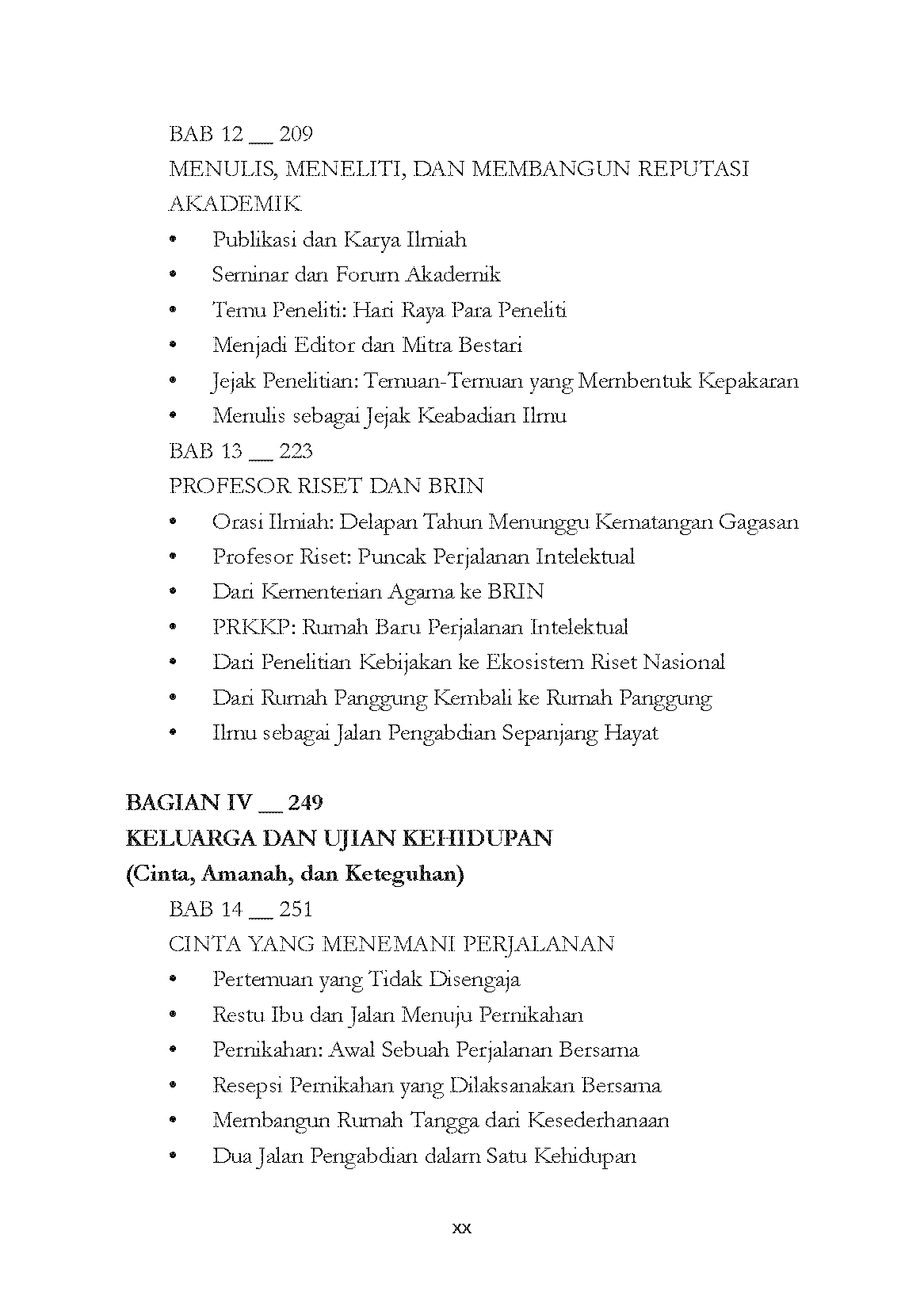 BAB 12 __ 209
MENULIS, MENELITI, DAN MEMBANGUN REPUTASI AKADEMIK
• Publikasi dan Karya Ilmiah
• Seminar dan Forum Akademik
• Temu Peneliti: Hari Raya Para Peneliti
• Menjadi Editor dan Mitra Bestari
• Jejak Penelitian: Temuan-Temuan yang Membentuk Kepakaran
• Menulis sebagai Jejak Keabadian Ilmu
BAB 13 __ 223
PROFESOR RISET DAN BRIN
• Orasi Ilmiah: Delapan Tahun Menunggu Kematangan Gagasan
• Profesor Riset: Puncak Perjalanan Intelektual
• Dari Kementerian Agama ke BRIN
• PRKKP: Rumah Baru Perjalanan Intelektual
• Dari Penelitian Kebijakan ke Ekosistem Riset Nasional
• Dari Rumah Panggung Kembali ke Rumah Panggung
• Ilmu sebagai Jalan Pengabdian Sepanjang Hayat

BAGIAN IV __ 249
KELUARGA DAN UJIAN KEHIDUPAN
(Cinta, Amanah, dan Keteguhan)
BAB 14 __ 251
CINTA YANG MENEMANI PERJALANAN
• Pertemuan yang Tidak Disengaja
• Restu Ibu dan Jalan Menuju Pernikahan
• Pernikahan: Awal Sebuah Perjalanan Bersama
• Resepsi Pernikahan yang Dilaksanakan Bersama
• Membangun Rumah Tangga dari Kesederhanaan
• Dua Jalan Pengabdian dalam Satu Kehidupan

xx